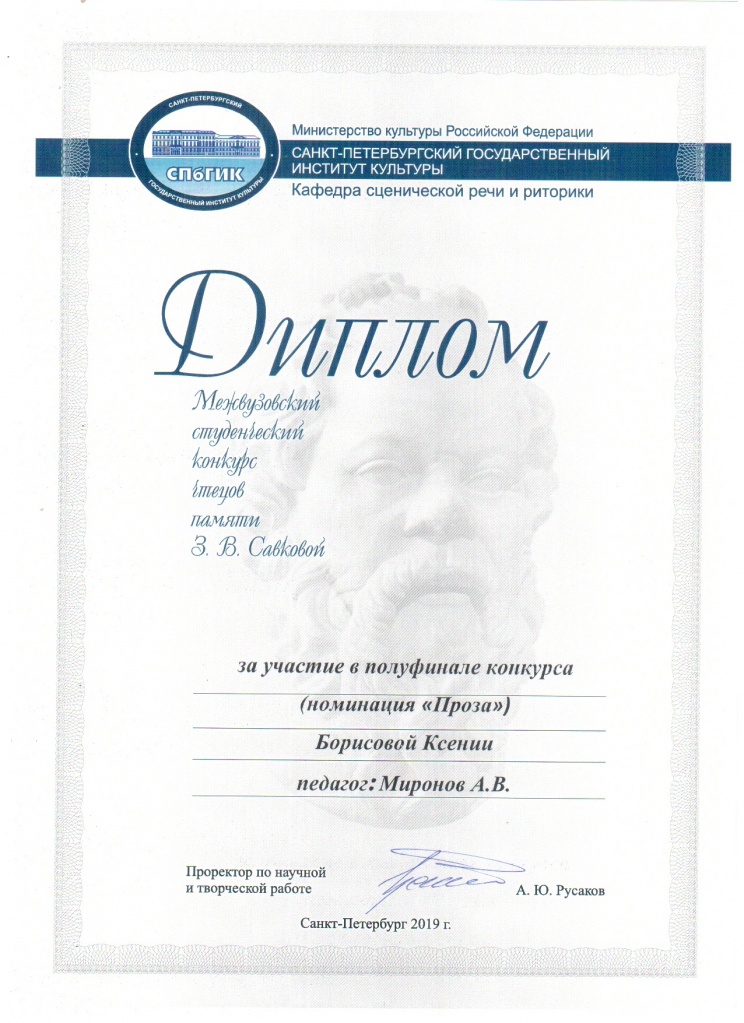 САНКТ-ПЕТЕРБУРГСКИЙ
СПбГИК
ГОСУДАРСТВЕННЫЙ ИНСТИТУТ КУЛЬТУРЫ

Министерство культуры Российской Федерации
САНКТ-ПЕТЕРБУРГСКИЙ ГОСУДАРСТВЕННЫЙ ИНСТИТУТ КУЛЬТУРЫ
Кафедра сценической речи и риторики

Диплом

Межвузовский
студенческий
конкурс
чтецов
памяти
З. В. Савковой

за участие в полуфинале конкурса
(номинация «Проза»)
Борисовой Ксении
педагог: Миронов А.В.

Проректор по научной
и творческой работе
А. Ю. Русаков

Санкт-Петербург 2019 г.